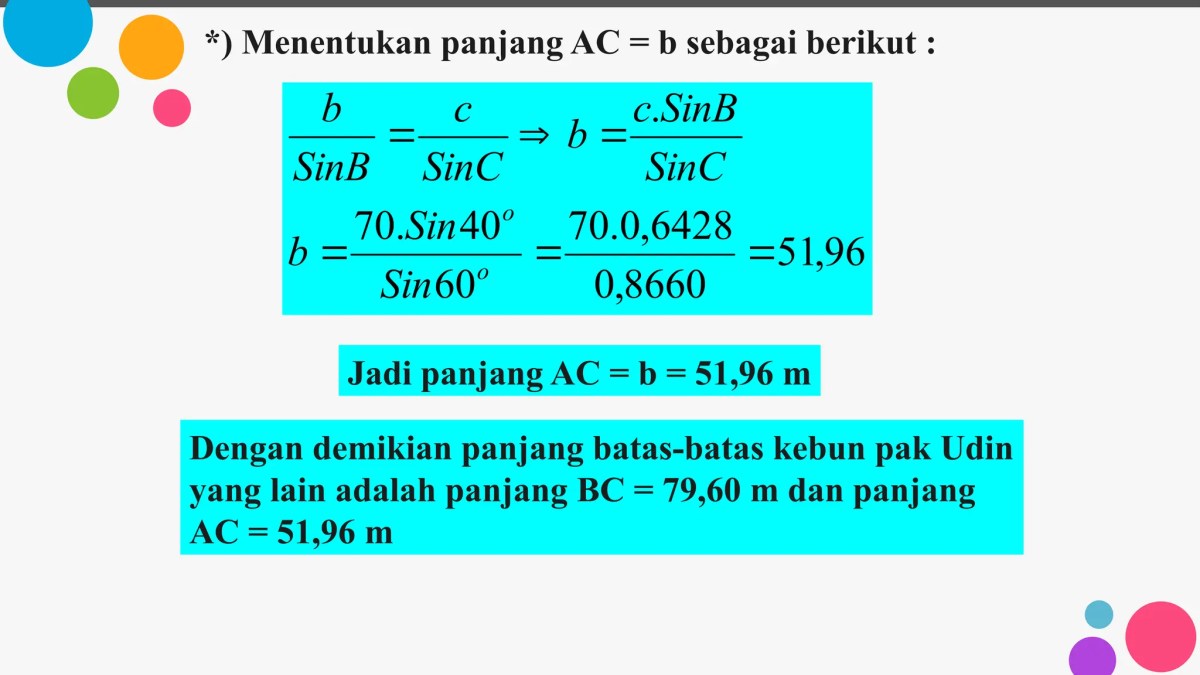 *) Menentukan panjang AC = b sebagai berikut :

$\frac{b}{SinB} = \frac{c}{SinC} \Rightarrow b = \frac{c.SinB}{SinC}$

$b = \frac{70.Sin40^o}{Sin60^o} = \frac{70.0,6428}{0,8660} = 51,96$

Jadi panjang AC = b = 51,96 m

Dengan demikian panjang batas-batas kebun pak Udin yang lain adalah panjang BC = 79,60 m dan panjang AC = 51,96 m